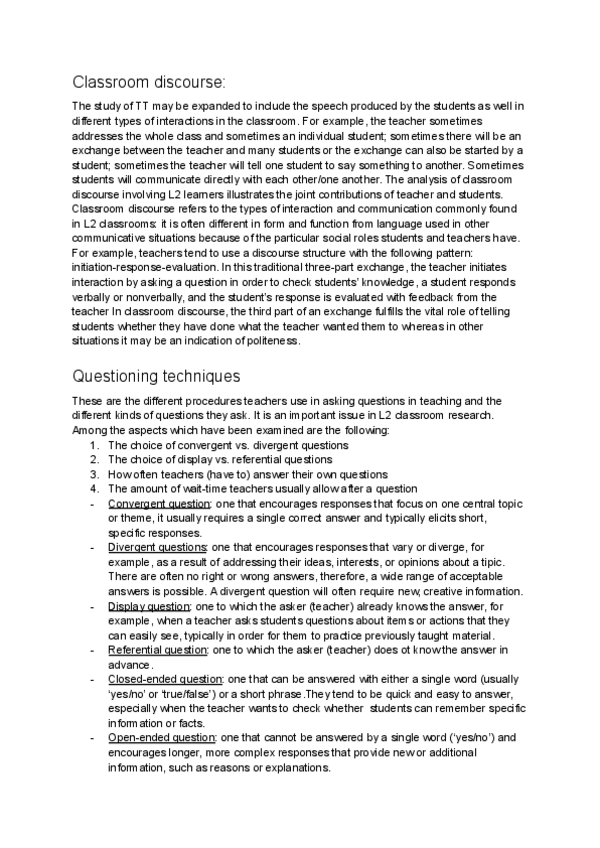 Classroom discourse:

The study of TT may be expanded to include the speech produced by the students as well in different types of interactions in the classroom. For example, the teacher sometimes addresses the whole class and sometimes an individual student; sometimes there will be an exchange between the teacher and many students or the exchange can also be started by a student; sometimes the teacher will tell one student to say something to another. Sometimes students will communicate directly with each other/one another. The analysis of classroom discourse involving L2 learners illustrates the joint contributions of teacher and students. Classroom discourse refers to the types of interaction and communication commonly found in L2 classrooms: it is often different in form and function from language used in other communicative situations because of the particular social roles students and teachers have. For example, teachers tend to use a discourse structure with the following pattern: initiation-response-evaluation. In this traditional three-part exchange, the teacher initiates interaction by asking a question in order to check students' knowledge, a student responds verbally or nonverbally, and the student's response is evaluated with feedback from the teacher In classroom discourse, the third part of an exchange fulfills the vital role of telling students whether they have done what the teacher wanted them to whereas in other situations it may be an indication of politeness.

Questioning techniques

These are the different procedures teachers use in asking questions in teaching and the different kinds of questions they ask. It is an important issue in L2 classroom research. Among the aspects which have been examined are the following:
1. The choice of convergent vs. divergent questions
2. The choice of display vs. referential questions
3. How often teachers (have to) answer their own questions
4. The amount of wait-time teachers usually allow after a question
- Convergent question: one that encourages responses that focus on one central topic or theme, it usually requires a single correct answer and typically elicits short, specific responses.
- Divergent questions: one that encourages responses that vary or diverge, for example, as a result of addressing their ideas, interests, or opinions about a tipic. There are often no right or wrong answers, therefore, a wide range of acceptable answers is possible. A divergent question will often require new, creative information.
- Display question: one to which the asker (teacher) already knows the answer, for example, when a teacher asks students questions about items or actions that they can easily see, typically in order for them to practice previously taught material.
- Referential question: one to which the asker (teacher) does ot know the answer in advance.
- Closed-ended question: one that can be answered with either a single word (usually 'yes/no' or 'true/false') or a short phrase.They tend to be quick and easy to answer, especially when the teacher wants to check whether students can remember specific information or facts.
- Open-ended question: one that cannot be answered by a single word ('yes/no') and encourages longer, more complex responses that provide new or additional information, such as reasons or explanations.